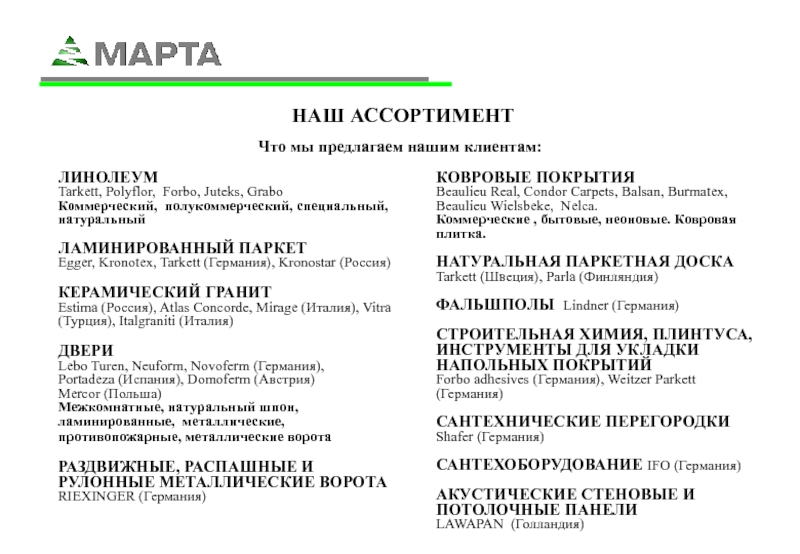 МАРТА

НАШ АССОРТИМЕНТ

Что мы предлагаем нашим клиентам:

ЛИНОЛЕУМ
Tarkett, Polyflor, Forbo, Juteks, Grabo
Коммерческий, полукоммерческий, специальный, натуральный

ЛАМИНИРОВАННЫЙ ПАРКЕТ
Egger, Kronotex, Tarkett (Германия), Kronostar (Россия)

КЕРАМИЧЕСКИЙ ГРАНИТ
Estima (Россия), Atlas Concorde, Mirage (Италия), Vitra (Турция), Italgraniti (Италия)

ДВЕРИ
Lebo Turen, Neuform, Novoferm (Германия), Portadeza (Испания), Domoferm (Австрия)
Mercor (Польша)
Межкомнатные, натуральный шпон, ламинированные, металлические, противопожарные, металлические ворота

РАЗДВИЖНЫЕ, РАСПАШНЫЕ И РУЛОННЫЕ МЕТАЛЛИЧЕСКИЕ ВОРОТА
RIEXINGER (Германия)

КОВРОВЫЕ ПОКРЫТИЯ
Beaulieu Real, Condor Carpets, Balsan, Burmatex, Beaulieu Wielsbeke, Nelca.
Коммерческие , бытовые, неоновые. Ковровая плитка.

НАТУРАЛЬНАЯ ПАРКЕТНАЯ ДОСКА
Tarkett (Швеция), Parla (Финляндия)

ФАЛЬШПОЛЫ Lindner (Германия)

СТРОИТЕЛЬНАЯ ХИМИЯ, ПЛИНТУСА, ИНСТРУМЕНТЫ ДЛЯ УКЛАДКИ НАПОЛЬНЫХ ПОКРЫТИЙ
Forbo adhesives (Германия), Weitzer Parkett (Германия)

САНТЕХНИЧЕСКИЕ ПЕРЕГОРОДКИ
Shafer (Германия)

САНТЕХОБОРУДОВАНИЕ IFO (Германия)

АКУСТИЧЕСКИЕ СТЕНОВЫЕ И ПОТОЛОЧНЫЕ ПАНЕЛИ
LAWAPAN (Голландия)